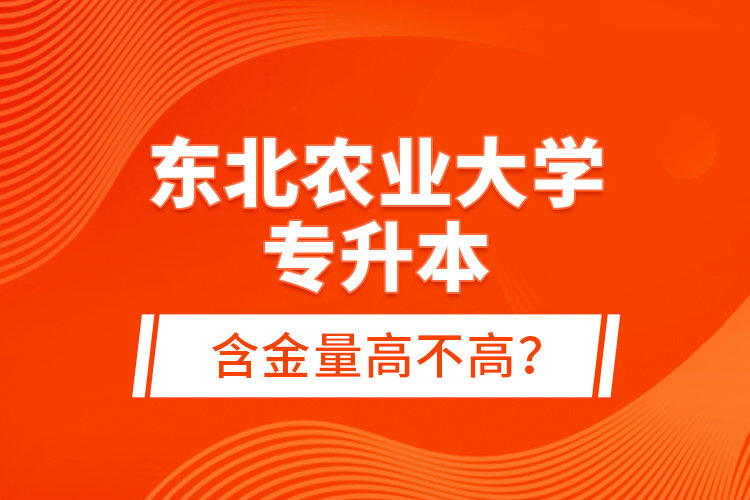 东北农业大学
专升本

含金量高不高?